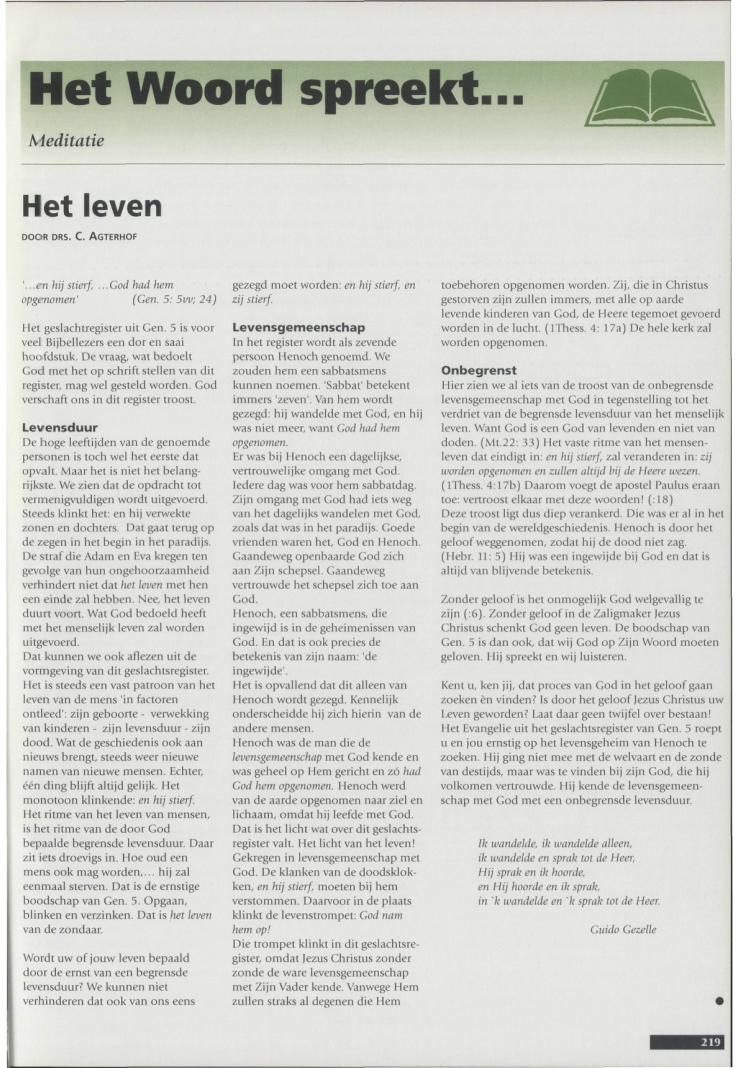 Het Woord spreekt...

Meditatie

Het leven

DOOR DRS. C. AGTERHOF

'...en hij stierf, ...God had hem opgenomen' (Gen. 5: 5vv; 24)

Het geslachtregister uit Gen. 5 is voor veel Bijbellezers een dor en saai hoofdstuk. De vraag, wat bedoelt God met het op schrift stellen van dit register, mag wel gesteld worden. God verschaft ons in dit register troost.

Levensduur
De hoge leeftijden van de genoemde personen is toch wel het eerste dat opvalt. Maar het is niet het belangrijkste. We zien dat de opdracht tot vermenigvuldigen wordt uitgevoerd. Steeds klinkt het: en hij verwekte zonen en dochters. Dat gaat terug op de zegen in het begin in het paradijs. De straf die Adam en Eva kregen ten gevolge van hun ongehoorzaamheid verhindert niet dat het leven met hen een einde zal hebben. Nee, het leven duurt voort. Wat God bedoeld heeft met het menselijk leven zal worden uitgevoerd.
Dat kunnen we ook aflezen uit de vormgeving van dit geslachtsregister. Het is steeds een vast patroon van het leven van de mens 'in factoren ontleed': zijn geboorte - verwekking van kinderen - zijn levensduur - zijn dood. Wat de geschiedenis ook aan nieuws brengt, steeds weer nieuwe namen van nieuwe mensen. Echter, één ding blijft altijd gelijk. Het monotoon klinkende: en hij stierf. Het ritme van het leven van mensen, is het ritme van de door God bepaalde begrensde levensduur. Daar zit iets droevigs in. Hoe oud een mens ook mag worden,... hij zal eenmaal sterven. Dat is de ernstige boodschap van Gen. 5. Opgaan, blinken en verzinken. Dat is het leven van de zondaar.

Wordt uw of jouw leven bepaald door de ernst van een begrensde levensduur? We kunnen niet verhinderen dat ook van ons eens gezegd moet worden: en hij stierf, en zij stierf.

Levensgemeenschap
In het register wordt als zevende persoon Henoch genoemd. We zouden hem een sabbatsmens kunnen noemen. 'Sabbat' betekent immers 'zeven'. Van hem wordt gezegd: hij wandelde met God, en hij was niet meer, want God had hem opgenomen.
Er was bij Henoch een dagelijkse, vertrouwelijke omgang met God. Iedere dag was voor hem sabbatdag. Zijn omgang met God had iets weg van het dagelijks wandelen met God, zoals dat was in het paradijs. Goede vrienden waren het, God en Henoch. Gaandeweg openbaarde God zich aan Zijn schepsel. Gaandeweg vertrouwde het schepsel zich toe aan God.
Henoch, een sabbatsmens, die ingewijd is in de geheimenissen van God. En dat is ook precies de betekenis van zijn naam: 'de ingewijde'.
Het is opvallend dat dit alleen van Henoch wordt gezegd. Kennelijk onderscheidde hij zich hierin van de andere mensen.
Henoch was de man die de levensgemeenschap met God kende en was geheel op Hem gericht en zó had God hem opgenomen. Henoch werd van de aarde opgenomen naar ziel en lichaam, omdat hij leefde met God. Dat is het licht wat over dit geslachtsregister valt. Het licht van het leven! Gekregen in levensgemeenschap met God. De klanken van de doodsklokken, en hij stierf, moeten bij hem verstommen. Daarvoor in de plaats klinkt de levenstrompet: God nam hem op!
Die trompet klinkt in dit geslachtsregister, omdat Jezus Christus zonder zonde de ware levensgemeenschap met Zijn Vader kende. Vanwege Hem zullen straks al degenen die Hem toebehoren opgenomen worden. Zij, die in Christus gestorven zijn zullen immers, met alle op aarde levende kinderen van God, de Heere tegemoet gevoerd worden in de lucht. (1Thess. 4: 17a) De hele kerk zal worden opgenomen.

Onbegrenst
Hier zien we al iets van de troost van de onbegrensde levensgemeenschap met God in tegenstelling tot het verdriet van de begrensde levensduur van het menselijk leven. Want God is een God van levenden en niet van doden. (Mt.22: 33) Het vaste ritme van het mensenleven dat eindigt in: en hij stierf, zal veranderen in: zij worden opgenomen en zullen altijd bij de Heere wezen. (1Thess. 4:17b) Daarom voegt de apostel Paulus eraan toe: vertroost elkaar met deze woorden! (:18)
Deze troost ligt dus diep verankerd. Die was er al in het begin van de wereldgeschiedenis. Henoch is door het geloof weggenomen, zodat hij de dood niet zag. (Hebr. 11: 5) Hij was een ingewijde bij God en dat is altijd van blijvende betekenis.

Zonder geloof is het onmogelijk God welgevallig te zijn (:6). Zonder geloof in de Zaligmaker Jezus Christus schenkt God geen leven. De boodschap van Gen. 5 is dan ook, dat wij God op Zijn Woord moeten geloven. Hij spreekt en wij luisteren.

Kent u, ken jij, dat proces van God in het geloof gaan zoeken èn vinden? Is door het geloof Jezus Christus uw Leven geworden? Laat daar geen twijfel over bestaan! Het Evangelie uit het geslachtsregister van Gen. 5 roept u en jou ernstig op het levensgeheim van Henoch te zoeken. Hij ging niet mee met de welvaart en de zonde van destijds, maar was te vinden bij zijn God, die hij volkomen vertrouwde. Hij kende de levensgemeenschap met God met een onbegrensde levensduur.

Ik wandelde, ik wandelde alleen,
ik wandelde en sprak tot de Heer,
Hij sprak en ik hoorde,
en Hij hoorde en ik sprak,
in 'k wandelde en 'k sprak tot de Heer.

Guido Gezelle

219